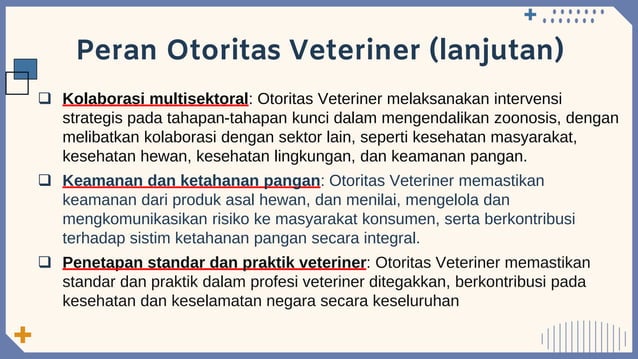 Peran Otoritas Veteriner (lanjutan)

❑ Kolaborasi multisektoral: Otoritas Veteriner melaksanakan intervensi strategis pada tahapan-tahapan kunci dalam mengendalikan zoonosis, dengan melibatkan kolaborasi dengan sektor lain, seperti kesehatan masyarakat, kesehatan hewan, kesehatan lingkungan, dan keamanan pangan.

❑ Keamanan dan ketahanan pangan: Otoritas Veteriner memastikan keamanan dari produk asal hewan, dan menilai, mengelola dan mengkomunikasikan risiko ke masyarakat konsumen, serta berkontribusi terhadap sistim ketahanan pangan secara integral.

❑ Penetapan standar dan praktik veteriner: Otoritas Veteriner memastikan standar dan praktik dalam profesi veteriner ditegakkan, berkontribusi pada kesehatan dan keselamatan negara secara keseluruhan